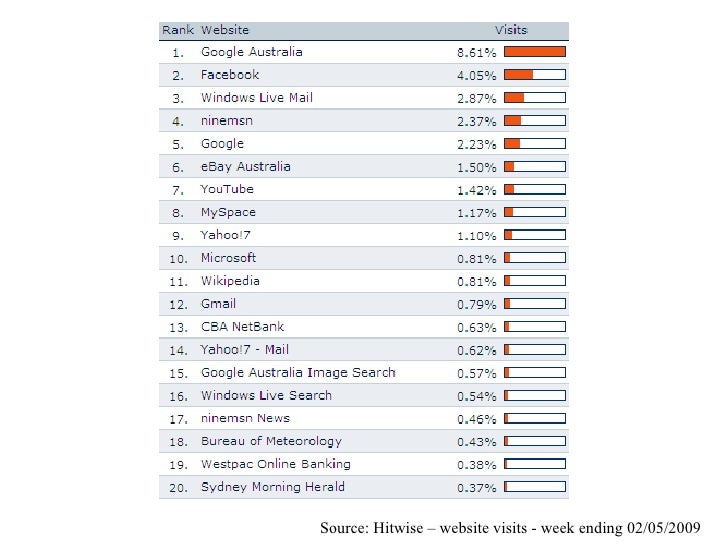 | Rank | Website | Visits |
|---|---|---|
| 1. | Google Australia | 8.61% |
| 2. | Facebook | 4.05% |
| 3. | Windows Live Mail | 2.87% |
| 4. | ninemsn | 2.37% |
| 5. | Google | 2.23% |
| 6. | eBay Australia | 1.50% |
| 7. | YouTube | 1.42% |
| 8. | MySpace | 1.17% |
| 9. | Yahoo!7 | 1.10% |
| 10. | Microsoft | 0.81% |
| 11. | Wikipedia | 0.81% |
| 12. | Gmail | 0.79% |
| 13. | CBA NetBank | 0.63% |
| 14. | Yahoo!7 - Mail | 0.62% |
| 15. | Google Australia Image Search | 0.57% |
| 16. | Windows Live Search | 0.54% |
| 17. | ninemsn News | 0.46% |
| 18. | Bureau of Meteorology | 0.43% |
| 19. | Westpac Online Banking | 0.38% |
| 20. | Sydney Morning Herald | 0.37% |

Source: Hitwise – website visits - week ending 02/05/2009